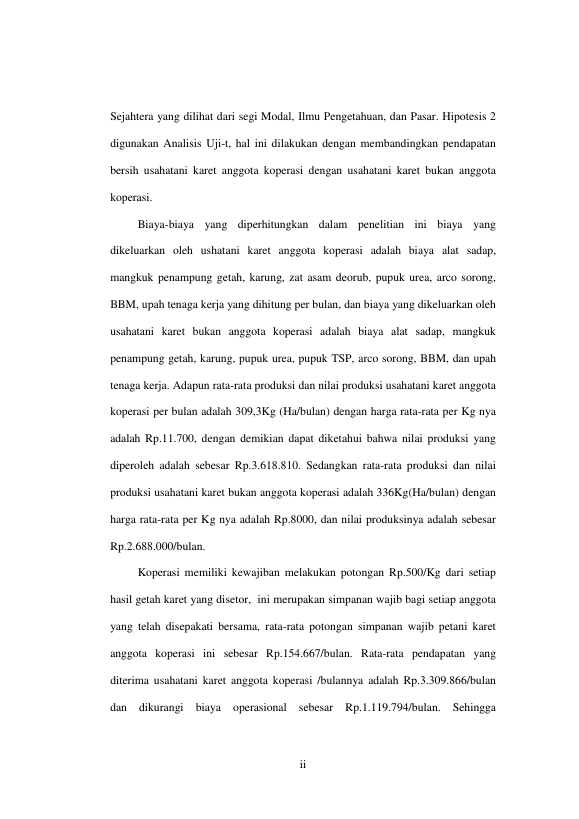 Sejahtera yang dilihat dari segi Modal, Ilmu Pengetahuan, dan Pasar. Hipotesis 2 digunakan Analisis Uji-t, hal ini dilakukan dengan membandingkan pendapatan bersih usahatani karet anggota koperasi dengan usahatani karet bukan anggota koperasi.

Biaya-biaya yang diperhitungkan dalam penelitian ini biaya yang dikeluarkan oleh ushatani karet anggota koperasi adalah biaya alat sadap, mangkuk penampung getah, karung, zat asam deorub, pupuk urea, arco sorong, BBM, upah tenaga kerja yang dihitung per bulan, dan biaya yang dikeluarkan oleh usahatani karet bukan anggota koperasi adalah biaya alat sadap, mangkuk penampung getah, karung, pupuk urea, pupuk TSP, arco sorong, BBM, dan upah tenaga kerja. Adapun rata-rata produksi dan nilai produksi usahatani karet anggota koperasi per bulan adalah 309,3Kg (Ha/bulan) dengan harga rata-rata per Kg nya adalah Rp.11.700, dengan demikian dapat diketahui bahwa nilai produksi yang diperoleh adalah sebesar Rp.3.618.810. Sedangkan rata-rata produksi dan nilai produksi usahatani karet bukan anggota koperasi adalah 336Kg(Ha/bulan) dengan harga rata-rata per Kg nya adalah Rp.8000, dan nilai produksinya adalah sebesar Rp.2.688.000/bulan.

Koperasi memiliki kewajiban melakukan potongan Rp.500/Kg dari setiap hasil getah karet yang disetor, ini merupakan simpanan wajib bagi setiap anggota yang telah disepakati bersama, rata-rata potongan simpanan wajib petani karet anggota koperasi ini sebesar Rp.154.667/bulan. Rata-rata pendapatan yang diterima usahatani karet anggota koperasi /bulannya adalah Rp.3.309.866/bulan dan dikurangi biaya operasional sebesar Rp.1.119.794/bulan. Sehingga

ii